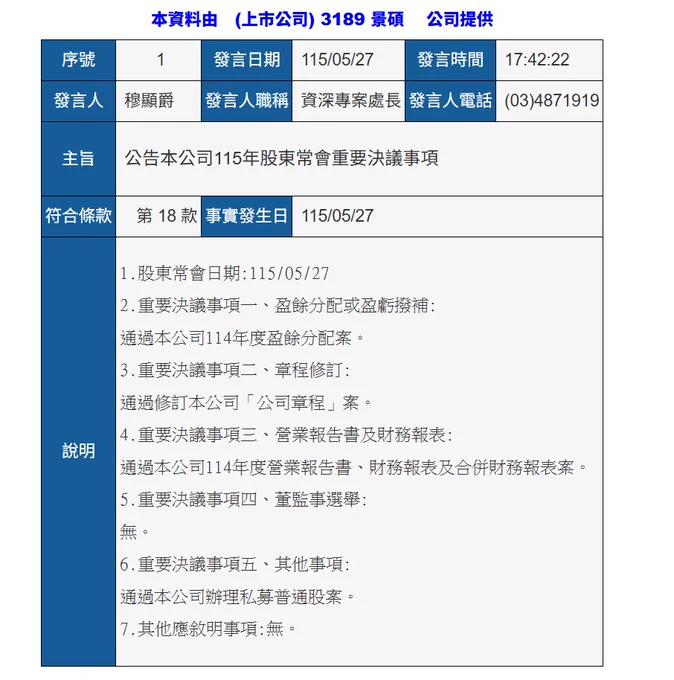 本資料由 (上市公司) 3189 景碩 公司提供

| 序號 | 1 | 發言日期 | 115/05/27 | 發言時間 | 17:42:22 |
|---|---|---|---|---|---|
| 發言人 | 穆顯爵 | 發言人職稱 | 資深專案處長 | 發言人電話 | (03)4871919 |
| 主旨 | 公告本公司115年股東常會重要決議事項 | | | | |
| 符合條款 | 第 18 款 | 事實發生日 | 115/05/27 | | |
| 說明 | 1.股東常會日期:115/05/27<br>2.重要決議事項一、盈餘分配或盈虧撥補:<br>通過本公司114年度盈餘分配案。<br>3.重要決議事項二、章程修訂:<br>通過修訂本公司「公司章程」案。<br>4.重要決議事項三、營業報告書及財務報表:<br>通過本公司114年度營業報告書、財務報表及合併財務報表案。<br>5.重要決議事項四、董監事選舉:<br>無。<br>6.重要決議事項五、其他事項:<br>通過本公司辦理私募普通股案。<br>7.其他應敘明事項:無。 | | | | |